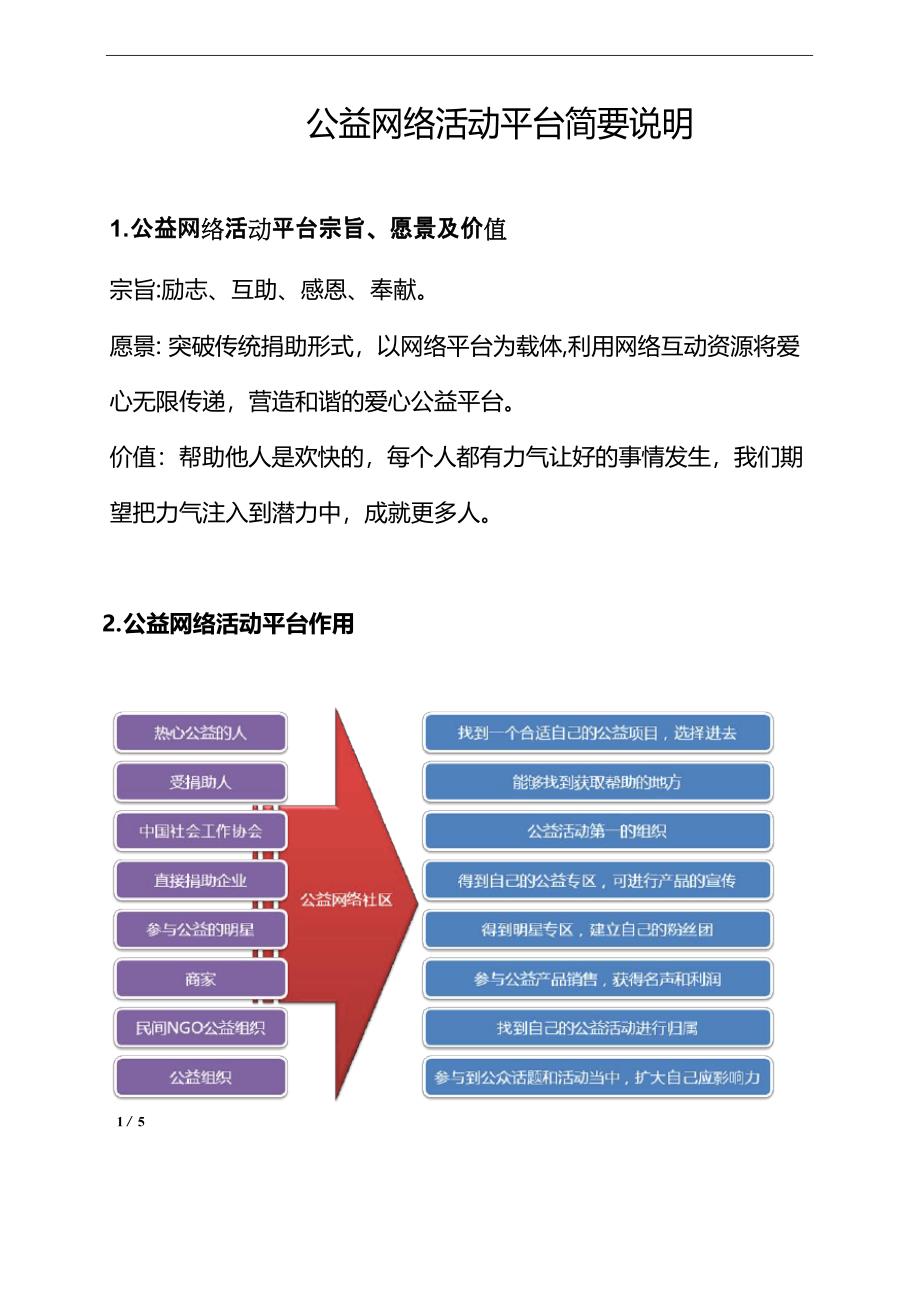 公益网络活动平台简要说明

1.公益网络活动平台宗旨、愿景及价值

宗旨:励志、互助、感恩、奉献。

愿景: 突破传统捐助形式，以网络平台为载体,利用网络互动资源将爱心无限传递，营造和谐的爱心公益平台。

价值：帮助他人是欢快的，每个人都有力气让好的事情发生，我们期望把力气注入到潜力中，成就更多人。

2.公益网络活动平台作用

热心公益的人
受捐助人
中国社会工作协会
直接捐助企业
参与公益的明星
商家
民间NGO公益组织
公益组织

公益网络社区

找到一个合适自己的公益项目，选择进去
能够找到获取帮助的地方
公益活动第一的组织
得到自己的公益专区，可进行产品的宣传
得到明星专区，建立自己的粉丝团
参与公益产品销售，获得名声和利润
找到自己的公益活动进行归属
参与到公众话题和活动当中，扩大自己应影响力

1 / 5